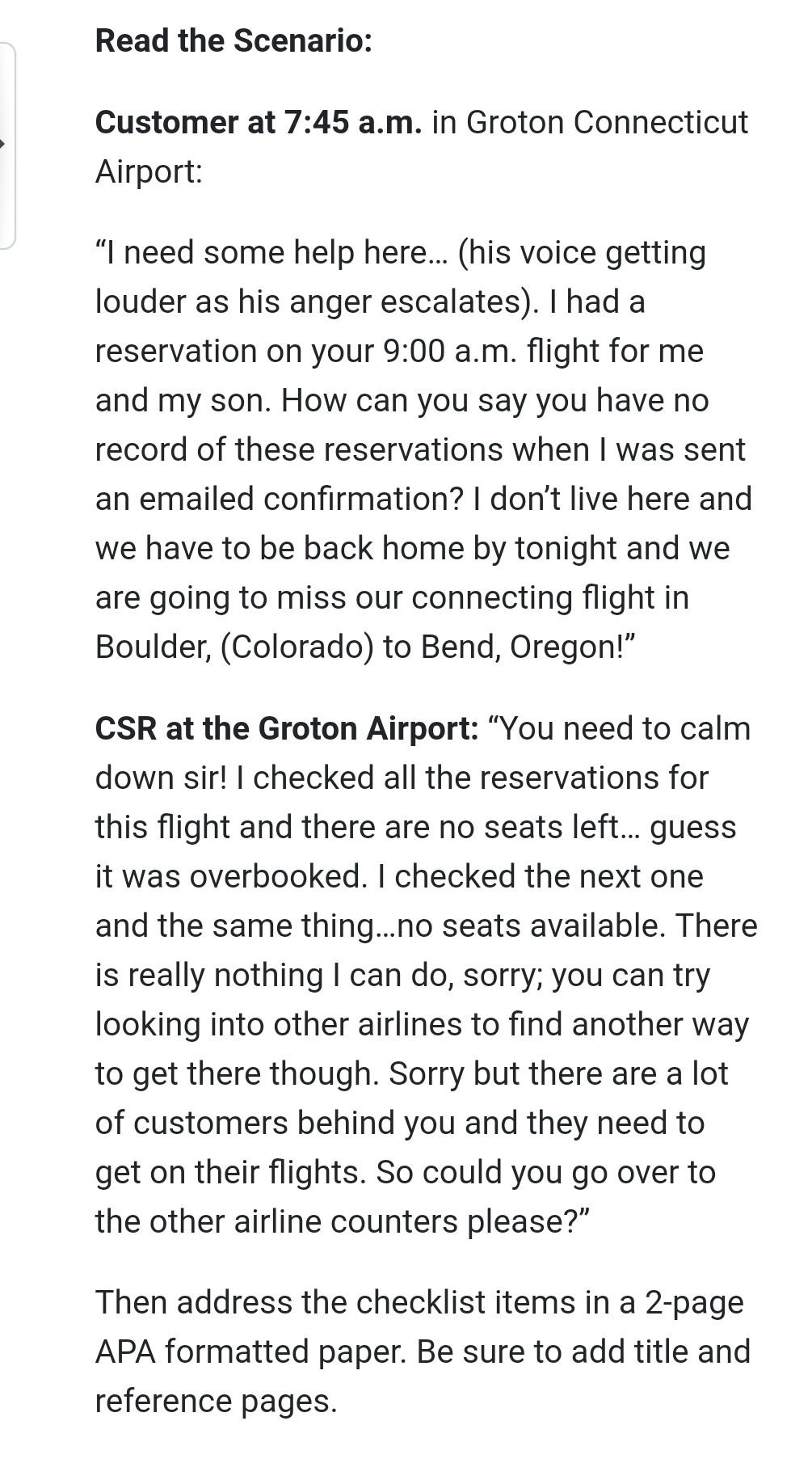 Read the Scenario:

Customer at 7:45 a.m. in Groton Connecticut Airport:

“I need some help here… (his voice getting louder as his anger escalates). I had a reservation on your 9:00 a.m. flight for me and my son. How can you say you have no record of these reservations when I was sent an emailed confirmation? I don’t live here and we have to be back home by tonight and we are going to miss our connecting flight in Boulder, (Colorado) to Bend, Oregon!”

CSR at the Groton Airport: “You need to calm down sir! I checked all the reservations for this flight and there are no seats left… guess it was overbooked. I checked the next one and the same thing…no seats available. There is really nothing I can do, sorry; you can try looking into other airlines to find another way to get there though. Sorry but there are a lot of customers behind you and they need to get on their flights. So could you go over to the other airline counters please?”

Then address the checklist items in a 2-page APA formatted paper. Be sure to add title and reference pages.